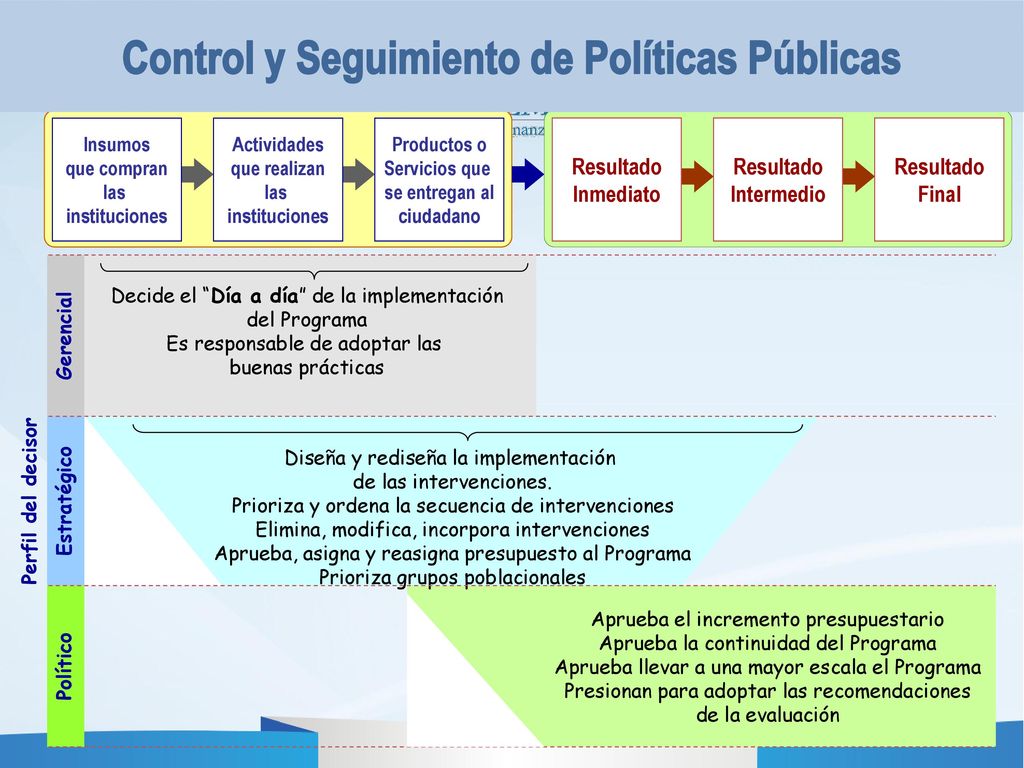 Control y Seguimiento de Políticas Públicas

Insumos que compran las instituciones

Actividades que realizan las instituciones

Productos o Servicios que se entregan al ciudadano

Resultado Inmediato

Resultado Intermedio

Resultado Final

Perfil del decisor

Gerencial

Decide el "Día a día" de la implementación del Programa
Es responsable de adoptar las buenas prácticas

Estratégico

Diseña y rediseña la implementación de las intervenciones.
Prioriza y ordena la secuencia de intervenciones
Elimina, modifica, incorpora intervenciones
Aprueba, asigna y reasigna presupuesto al Programa
Prioriza grupos poblacionales

Político

Aprueba el incremento presupuestario
Aprueba la continuidad del Programa
Aprueba llevar a una mayor escala el Programa
Presionan para adoptar las recomendaciones de la evaluación